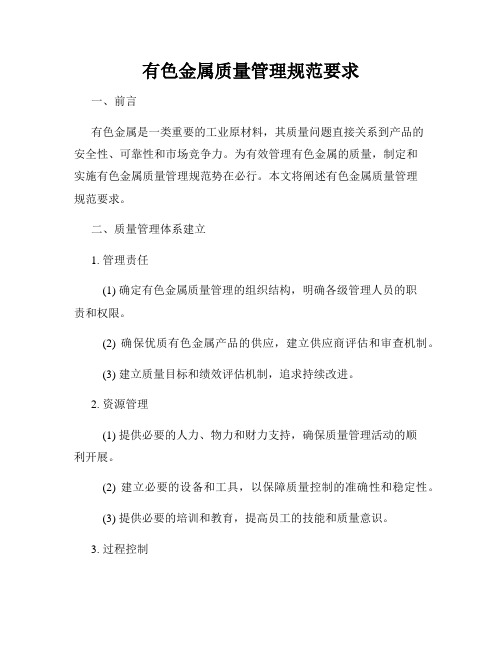 有色金属质量管理规范要求

一、前言

有色金属是一类重要的工业原材料，其质量问题直接关系到产品的安全性、可靠性和市场竞争力。为有效管理有色金属的质量，制定和实施有色金属质量管理规范势在必行。本文将阐述有色金属质量管理规范要求。

二、质量管理体系建立

1. 管理责任

(1) 确定有色金属质量管理的组织结构，明确各级管理人员的职责和权限。

(2) 确保优质有色金属产品的供应，建立供应商评估和审查机制。

(3) 建立质量目标和绩效评估机制，追求持续改进。

2. 资源管理

(1) 提供必要的人力、物力和财力支持，确保质量管理活动的顺利开展。

(2) 建立必要的设备和工具，以保障质量控制的准确性和稳定性。

(3) 提供必要的培训和教育，提高员工的技能和质量意识。

3. 过程控制